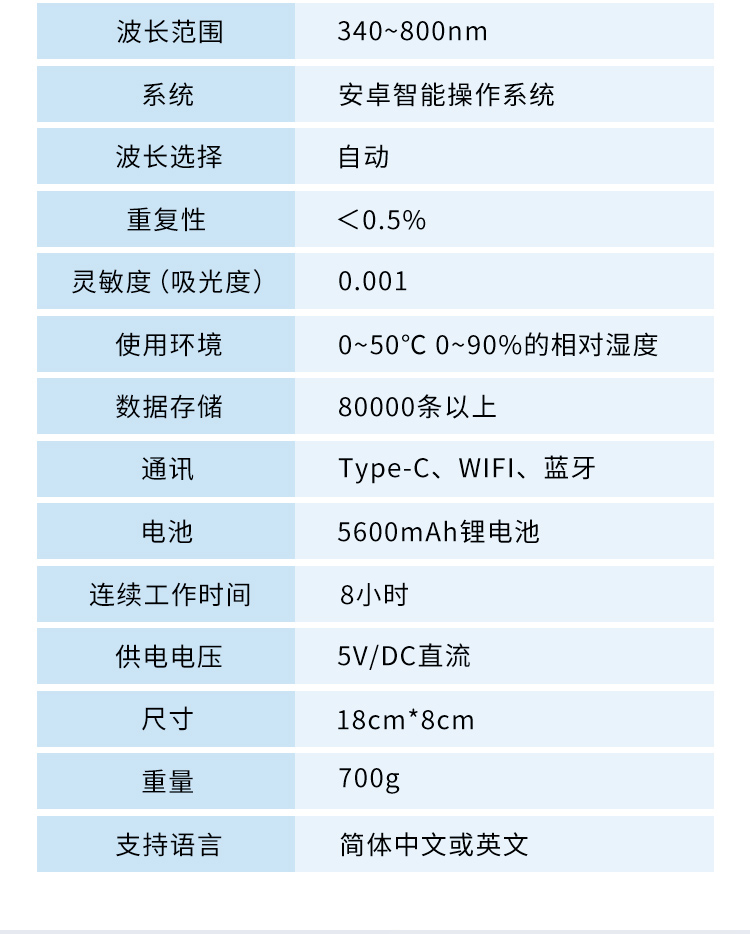 | 波长范围 | 340~800nm |
|---|---|
| 系统 | 安卓智能操作系统 |
| 波长选择 | 自动 |
| 重复性 | ＜0.5% |
| 灵敏度（吸光度） | 0.001 |
| 使用环境 | 0~50℃ 0~90%的相对湿度 |
| 数据存储 | 80000条以上 |
| 通讯 | Type-C、WIFI、蓝牙 |
| 电池 | 5600mAh锂电池 |
| 连续工作时间 | 8小时 |
| 供电电压 | 5V/DC直流 |
| 尺寸 | 18cm*8cm |
| 重量 | 700g |
| 支持语言 | 简体中文或英文 |